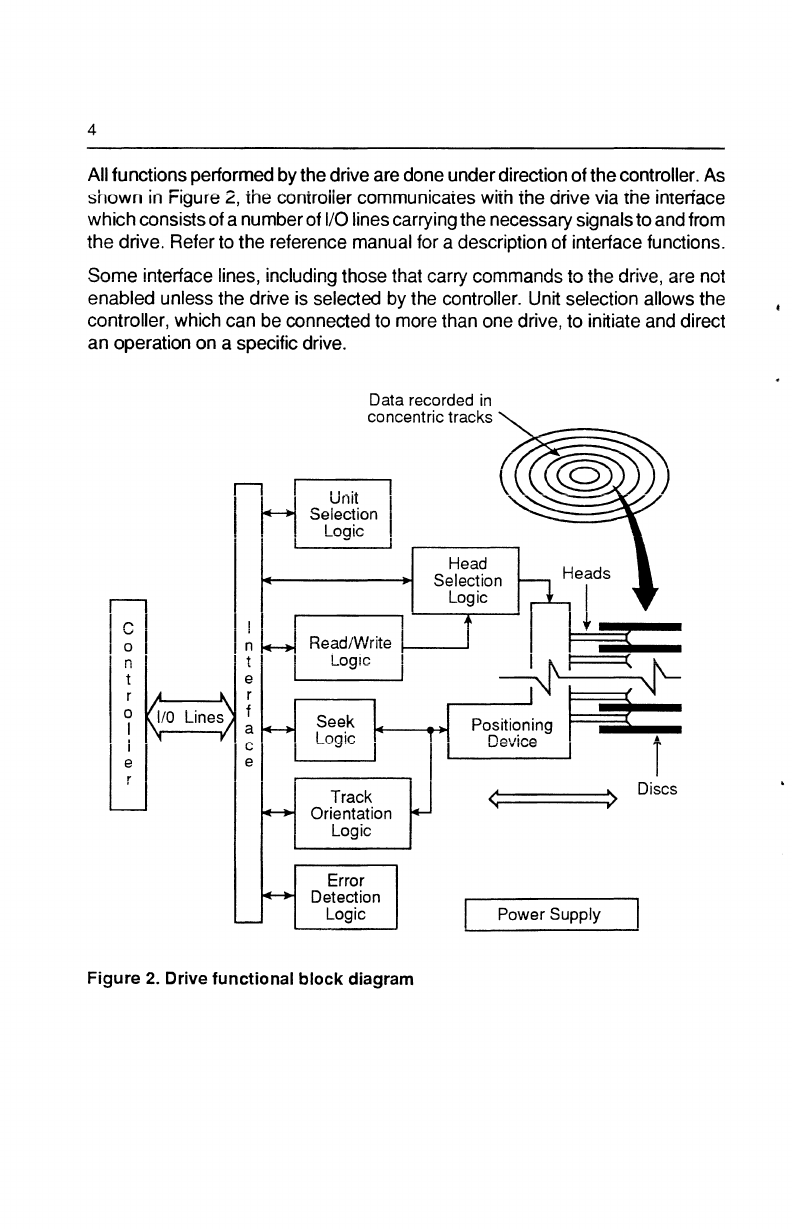 4

All functions performed by the drive are done under direction of the controller. As shown in Figure 2, the controller communicates with the drive via the interface which consists of a number of I/O lines carrying the necessary signals to and from the drive. Refer to the reference manual for a description of interface functions.

Some interface lines, including those that carry commands to the drive, are not enabled unless the drive is selected by the controller. Unit selection allows the controller, which can be connected to more than one drive, to initiate and direct an operation on a specific drive.

Data recorded in concentric tracks

Controller

I/O Lines

Interface

Unit Selection Logic

Head Selection Logic

Heads

Read/Write Logic

Seek Logic

Positioning Device

Track Orientation Logic

Discs

Error Detection Logic

Power Supply

Figure 2. Drive functional block diagram